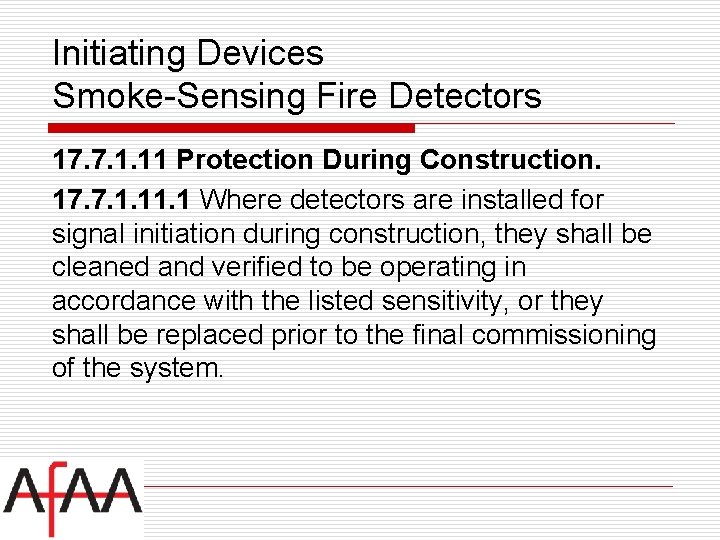 Initiating Devices
Smoke-Sensing Fire Detectors

17.7.1.11 Protection During Construction.

17.7.1.11.1 Where detectors are installed for signal initiation during construction, they shall be cleaned and verified to be operating in accordance with the listed sensitivity, or they shall be replaced prior to the final commissioning of the system.

AfAA